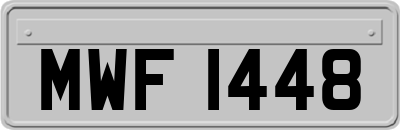 MWF 1448